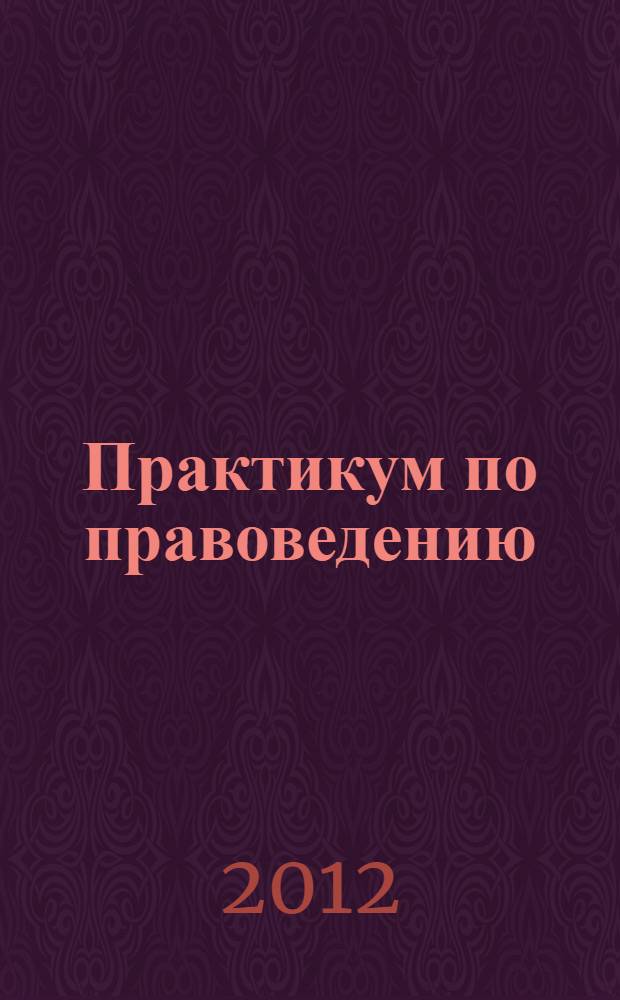 Практикум по правоведению

2012